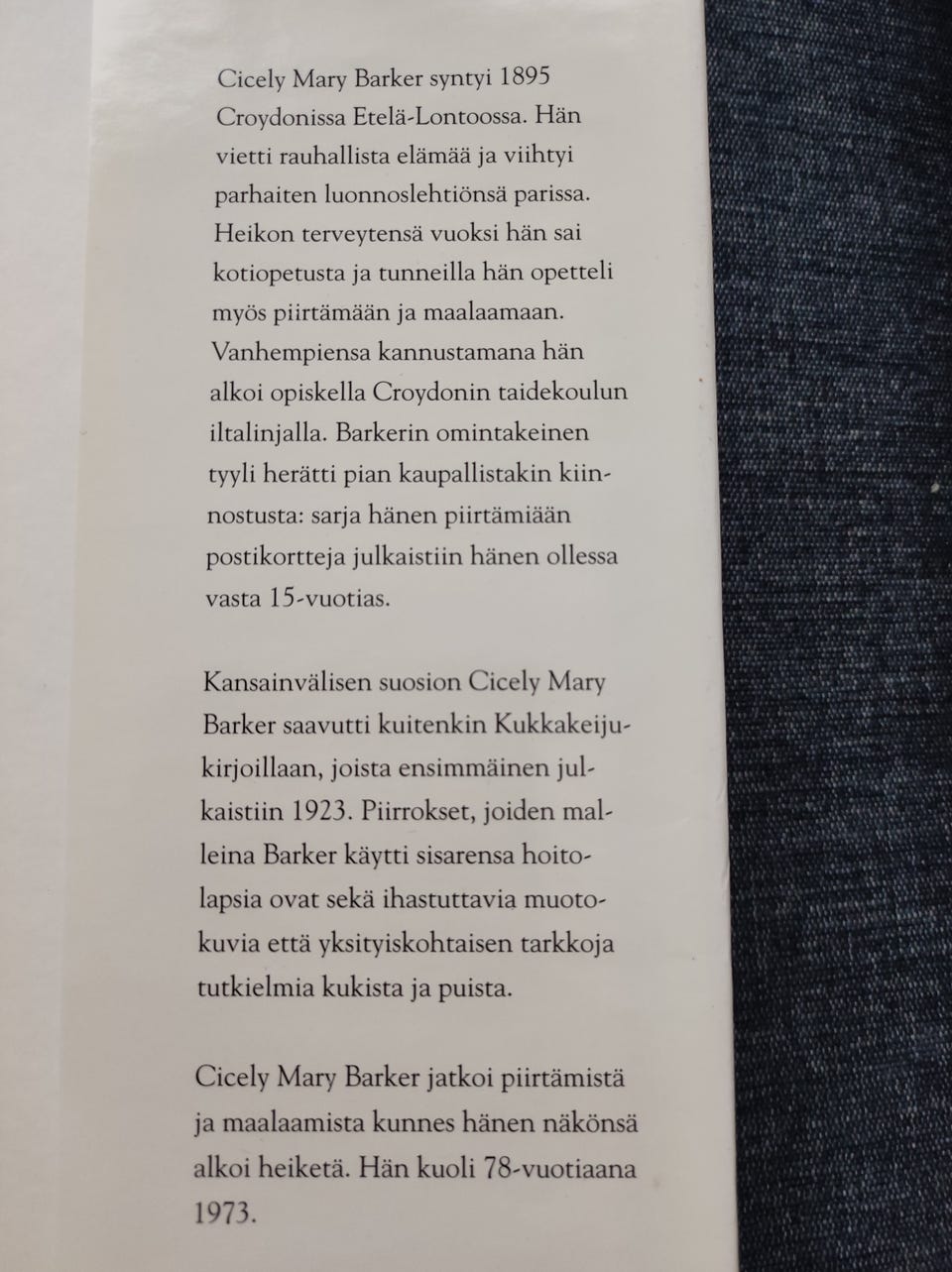 Cicely Mary Barker syntyi 1895 Croydonissa Etelä-Lontoossa. Hän vietti rauhallista elämää ja viihtyi parhaiten luonnoslehtiönsä parissa. Heikon terveytensä vuoksi hän sai kotiopetusta ja tunneilla hän opetteli myös piirtämään ja maalaamaan. Vanhempiensa kannustamana hän alkoi opiskella Croydonin taidekoulun iltalinjalla. Barkerin omintakeinen tyyli herätti pian kaupallistakin kiinnostusta: sarja hänen piirtämiään postikortteja julkaistiin hänen ollessa vasta 15-vuotias.

Kansainvälisen suosion Cicely Mary Barker saavutti kuitenkin Kukkakeijukirjoillaan, joista ensimmäinen julkaistiin 1923. Piirrokset, joiden malleina Barker käytti sisarensa hoitolapsia ovat sekä ihastuttavia muotokuvia että yksityiskohtaisen tarkkoja tutkielmia kukista ja puista.

Cicely Mary Barker jatkoi piirtämistä ja maalaamista kunnes hänen näkönsä alkoi heiketä. Hän kuoli 78-vuotiaana 1973.